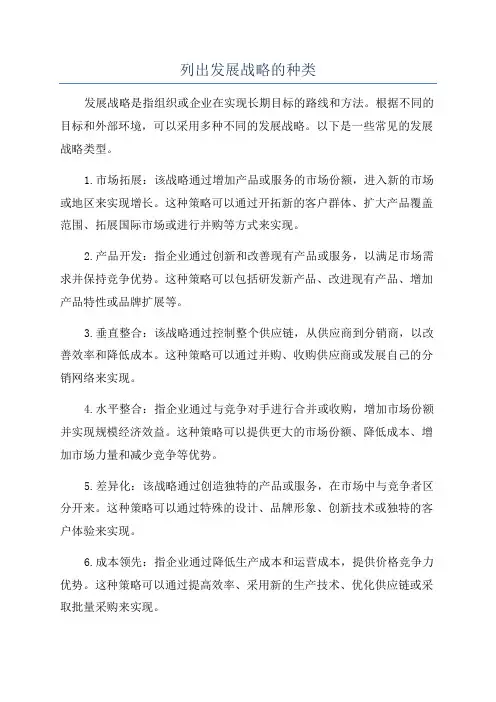 列出发展战略的种类

发展战略是指组织或企业在实现长期目标的路线和方法。根据不同的目标和外部环境，可以采用多种不同的发展战略。以下是一些常见的发展战略类型。

1.市场拓展：该战略通过增加产品或服务的市场份额，进入新的市场或地区来实现增长。这种策略可以通过开拓新的客户群体、扩大产品覆盖范围、拓展国际市场或进行并购等方式来实现。

2.产品开发：指企业通过创新和改善现有产品或服务，以满足市场需求并保持竞争优势。这种策略可以包括研发新产品、改进现有产品、增加产品特性或品牌扩展等。

3.垂直整合：该战略通过控制整个供应链，从供应商到分销商，以改善效率和降低成本。这种策略可以通过并购、收购供应商或发展自己的分销网络来实现。

4.水平整合：指企业通过与竞争对手进行合并或收购，增加市场份额并实现规模经济效益。这种策略可以提供更大的市场份额、降低成本、增加市场力量和减少竞争等优势。

5.差异化：该战略通过创造独特的产品或服务，在市场中与竞争者区分开来。这种策略可以通过特殊的设计、品牌形象、创新技术或独特的客户体验来实现。

6.成本领先：指企业通过降低生产成本和运营成本，提供价格竞争力优势。这种策略可以通过提高效率、采用新的生产技术、优化供应链或采取批量采购来实现。